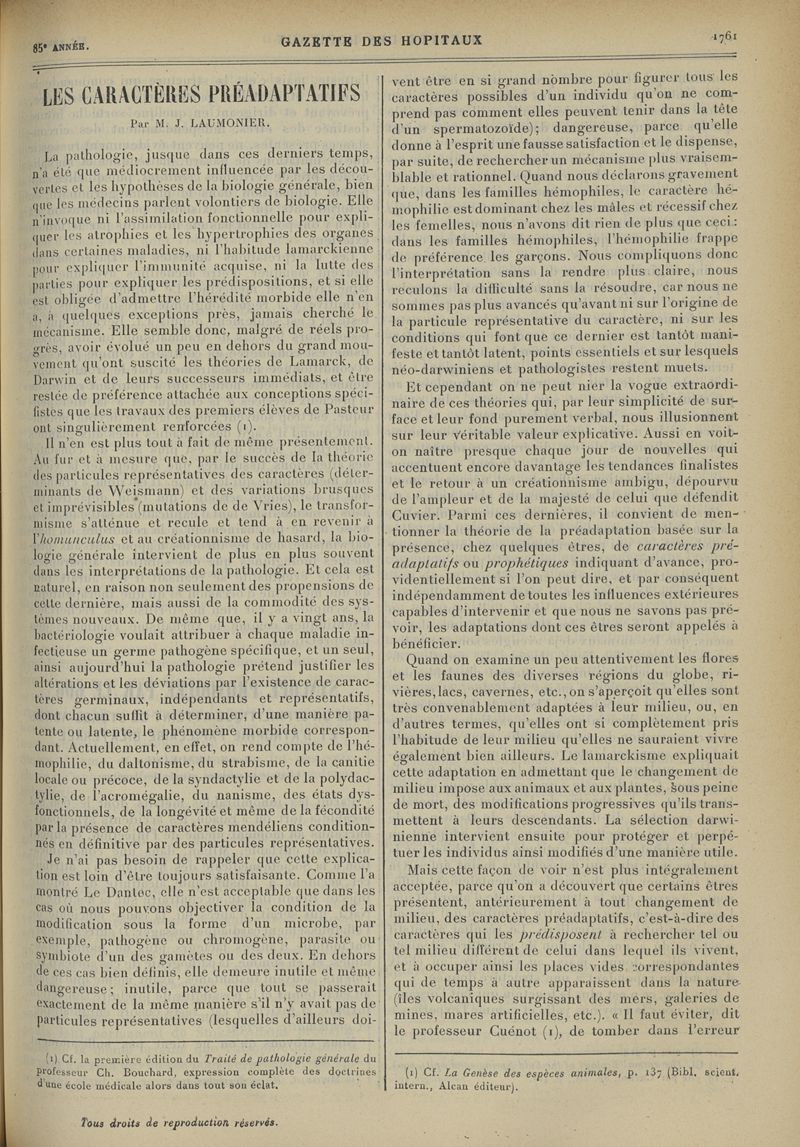 85e ANNÉE.

GAZETTE DES HOPITAUX

1761

LES CARACTÈRES PRÉADAPTATIFS

Par M. J. LAUMONIER.

La pathologie, jusque dans ces derniers temps, n'a été que médiocrement influencée par les découvertes et les hypothèses de la biologie générale, bien que les médecins parlent volontiers de biologie. Elle n'invoque ni l'assimilation fonctionnelle pour expliquer les atrophies et les hypertrophies des organes dans certaines maladies, ni l'habitude lamarckienne pour expliquer l'immunité acquise, ni la lutte des parties pour expliquer les prédispositions, et si elle est obligée d'admettre l'hérédité morbide elle n'en a, à quelques exceptions près, jamais cherché le mécanisme. Elle semble donc, malgré de réels progrès, avoir évolué un peu en dehors du grand mouvement qu'ont suscité les théories de Lamarck, de Darwin et de leurs successeurs immédiats, et être restée de préférence attachée aux conceptions spécifistes que les travaux des premiers élèves de Pasteur ont singulièrement renforcées (1).

Il n'en est plus tout à fait de même présentement. Au fur et à mesure que, par le succès de la théorie des particules représentatives des caractères (déterminants de Weismann) et des variations brusques et imprévisibles (mutations de de Vries), le transformisme s'atténue et recule et tend à en revenir à l'homunculus et au créationnisme de hasard, la biologie générale intervient de plus en plus souvent dans les interprétations de la pathologie. Et cela est naturel, en raison non seulement des propensions de cette dernière, mais aussi de la commodité des systèmes nouveaux. De même que, il y a vingt ans, la bactériologie voulait attribuer à chaque maladie infectieuse un germe pathogène spécifique, et un seul, ainsi aujourd'hui la pathologie prétend justifier les altérations et les déviations par l'existence de caractères germinaux, indépendants et représentatifs, dont chacun suffit à déterminer, d'une manière patente ou latente, le phénomène morbide correspondant. Actuellement, en effet, on rend compte de l'hémophilie, du daltonisme, du strabisme, de la canitie locale ou précoce, de la syndactylie et de la polydactylie, de l'acromégalie, du nanisme, des états dysfonctionnels, de la longévité et même de la fécondité par la présence de caractères mendéliens conditionnés en définitive par des particules représentatives.

Je n'ai pas besoin de rappeler que cette explication est loin d'être toujours satisfaisante. Comme l'a montré Le Dantec, elle n'est acceptable que dans les cas où nous pouvons objectiver la condition de la modification sous la forme d'un microbe, par exemple, pathogène ou chromogène, parasite ou symbiote d'un des gamètes ou des deux. En dehors de ces cas bien définis, elle demeure inutile et même dangereuse; inutile, parce que tout se passerait exactement de la même manière s'il n'y avait pas de particules représentatives (lesquelles d'ailleurs doivent être en si grand nombre pour figurer tous les caractères possibles d'un individu qu'on ne comprend pas comment elles peuvent tenir dans la tête d'un spermatozoïde); dangereuse, parce qu'elle donne à l'esprit une fausse satisfaction et le dispense, par suite, de rechercher un mécanisme plus vraisemblable et rationnel. Quand nous déclarons gravement que, dans les familles hémophiles, le caractère hémophilie est dominant chez les mâles et récessif chez les femelles, nous n'avons dit rien de plus que ceci: dans les familles hémophiles, l'hémophilie frappe de préférence les garçons. Nous compliquons donc l'interprétation sans la rendre plus claire, nous reculons la difficulté sans la résoudre, car nous ne sommes pas plus avancés qu'avant ni sur l'origine de la particule représentative du caractère, ni sur les conditions qui font que ce dernier est tantôt manifeste et tantôt latent, points essentiels et sur lesquels néo-darwiniens et pathologistes restent muets.

Et cependant on ne peut nier la vogue extraordinaire de ces théories qui, par leur simplicité de surface et leur fond purement verbal, nous illusionnent sur leur véritable valeur explicative. Aussi en voit-on naître presque chaque jour de nouvelles qui accentuent encore davantage les tendances finalistes et le retour à un créationnisme ambigu, dépourvu de l'ampleur et de la majesté de celui que défendit Cuvier. Parmi ces dernières, il convient de mentionner la théorie de la préadaptation basée sur la présence, chez quelques êtres, de caractères préadaptatifs ou prophétiques indiquant d'avance, providentiellement si l'on peut dire, et par conséquent indépendamment de toutes les influences extérieures capables d'intervenir et que nous ne savons pas prévoir, les adaptations dont ces êtres seront appelés à bénéficier.

Quand on examine un peu attentivement les flores et les faunes des diverses régions du globe, rivières, lacs, cavernes, etc., on s'aperçoit qu'elles sont très convenablement adaptées à leur milieu, ou, en d'autres termes, qu'elles ont si complètement pris l'habitude de leur milieu qu'elles ne sauraient vivre également bien ailleurs. Le lamarckisme expliquait cette adaptation en admettant que le changement de milieu impose aux animaux et aux plantes, sous peine de mort, des modifications progressives qu'ils transmettent à leurs descendants. La sélection darwinienne intervient ensuite pour protéger et perpétuer les individus ainsi modifiés d'une manière utile.

Mais cette façon de voir n'est plus intégralement acceptée, parce qu'on a découvert que certains êtres présentent, antérieurement à tout changement de milieu, des caractères préadaptatifs, c'est-à-dire des caractères qui les prédisposent à rechercher tel ou tel milieu différent de celui dans lequel ils vivent, et à occuper ainsi les places vides correspondantes qui de temps à autre apparaissent dans la nature (îles volcaniques surgissant des mers, galeries de mines, mares artificielles, etc.). « Il faut éviter, dit le professeur Cuénot (1), de tomber dans l'erreur

(1) Cf. la première édition du Traité de pathologie générale du professeur Ch. Bouchard, expression complète des doctrines d'une école médicale alors dans tout son éclat.

(1) Cf. La Genèse des espèces animales, p. 137 (Bibl. scient. intern., Alcan éditeur).

Tous droits de reproduction réservés.